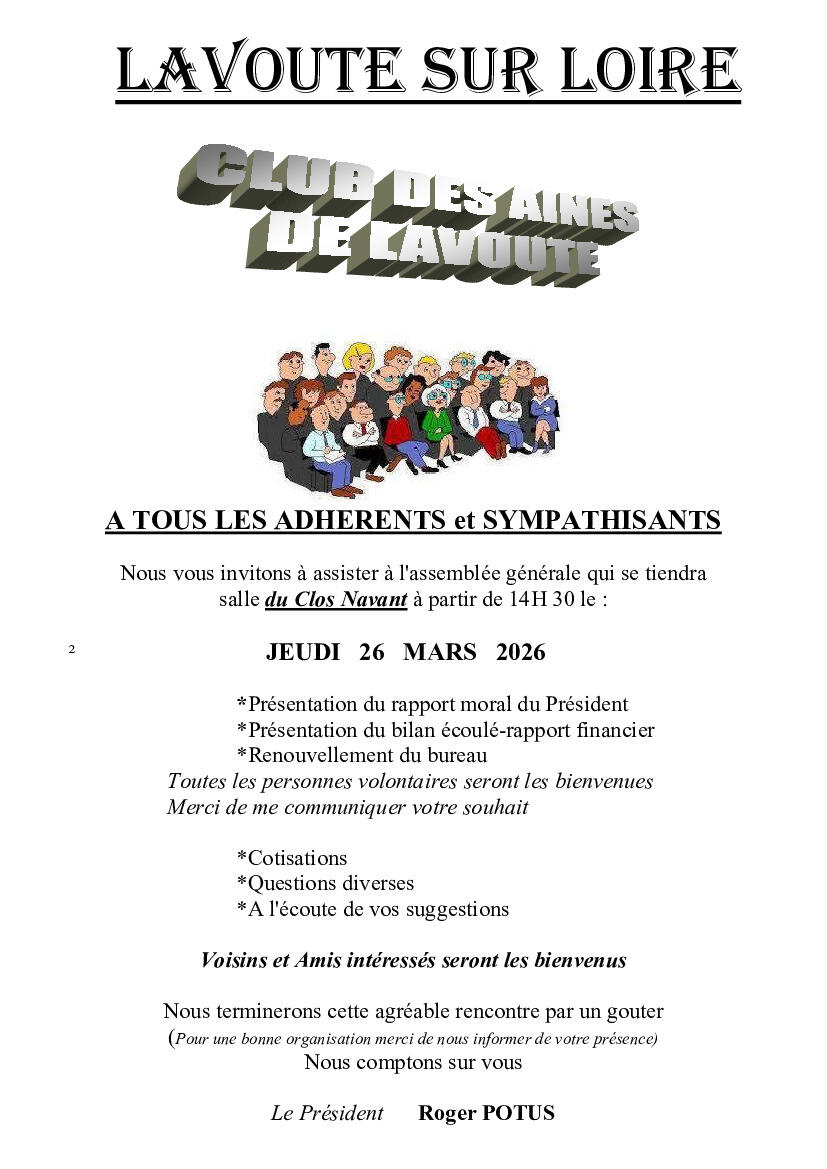 LAVOUTE SUR LOIRE

CLUB DES AINES DE LAVOUTE

A TOUS LES ADHERENTS et SYMPATHISANTS

Nous vous invitons à assister à l'assemblée générale qui se tiendra salle du Clos Navant à partir de 14H 30 le :

2

JEUDI 26 MARS 2026

*Présentation du rapport moral du Président
*Présentation du bilan écoulé-rapport financier
*Renouvellement du bureau
Toutes les personnes volontaires seront les bienvenues
Merci de me communiquer votre souhait

*Cotisations
*Questions diverses
*A l'écoute de vos suggestions

Voisins et Amis intéressés seront les bienvenus

Nous terminerons cette agréable rencontre par un gouter
(Pour une bonne organisation merci de nous informer de votre présence)
Nous comptons sur vous

Le Président Roger POTUS